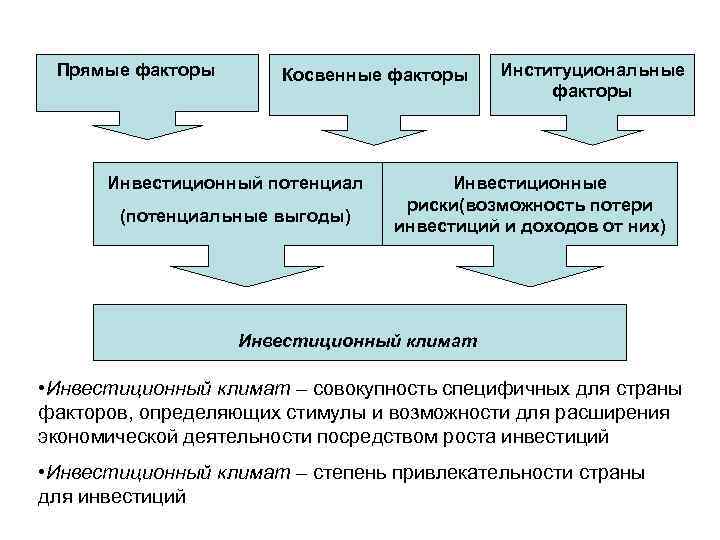 Прямые факторы

Косвенные факторы

Институциональные факторы

Инвестиционный потенциал

(потенциальные выгоды)

Инвестиционные риски(возможность потери инвестиций и доходов от них)

Инвестиционный климат

•Инвестиционный климат – совокупность специфичных для страны факторов, определяющих стимулы и возможности для расширения экономической деятельности посредством роста инвестиций

•Инвестиционный климат – степень привлекательности страны для инвестиций